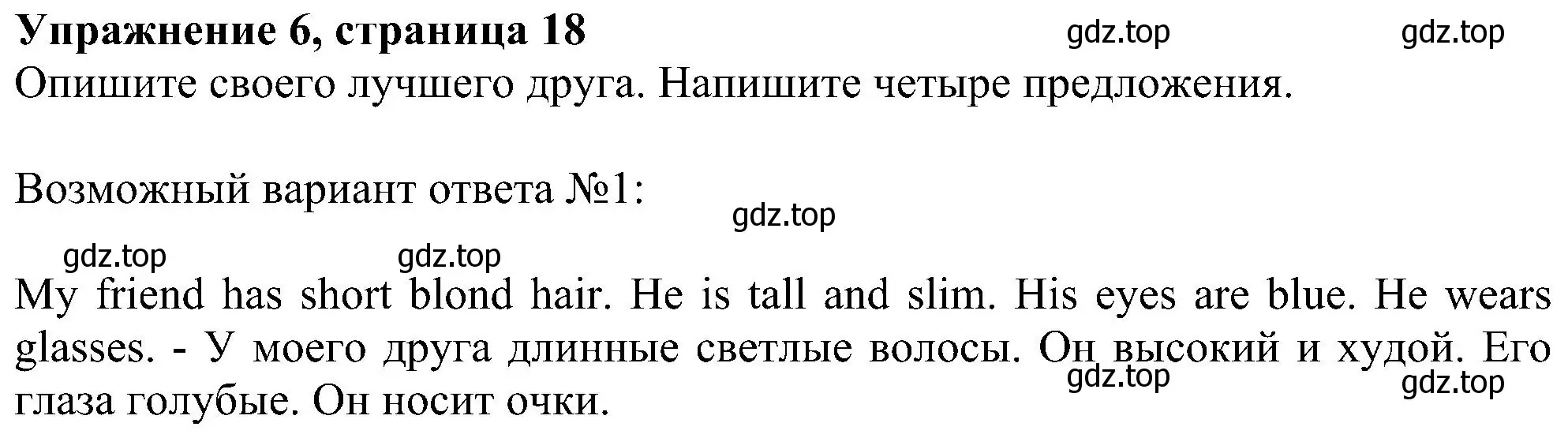 Упражнение 6, страница 18 gdz.top gdz.top
Опишите своего лучшего друга. Напишите четыре предложения.

Возможный вариант ответа №1:
gdz.top
gdz.top gdz.top
My friend has short blond hair. He is tall and slim. His eyes are blue. He wears glasses. - У моего друга длинные светлые волосы. Он высокий и худой. Его глаза голубые. Он носит очки.
gdz.top gdz.top